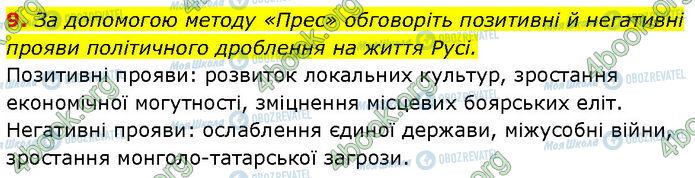 9. За допомогою методу «Прес» обговоріть позитивні й негативні прояви політичного дроблення на життя Русі.

Позитивні прояви: розвиток локальних культур, зростання економічної могутності, зміцнення місцевих боярських еліт.

Негативні прояви: ослаблення єдиної держави, міжусобні війни, зростання монголо-татарської загрози.

4book.org
Моя Школа
OBOZREVATEL